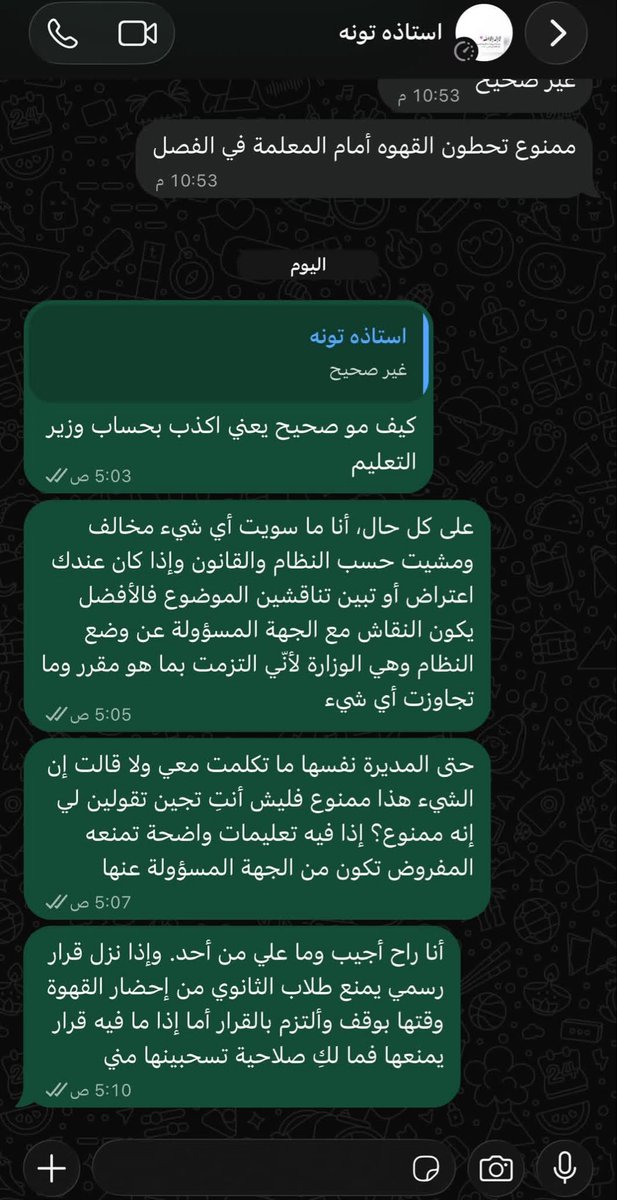 استاذه تونه

غير صحيح
10:53 م

ممنوع تحطون القهوه أمام المعلمة في الفصل
10:53 م

اليوم

استاذه تونه
غير صحيح

كيف مو صحيح يعني اكذب بحساب وزير التعليم
5:03 ص

على كل حال، أنا ما سويت أي شيء مخالف ومشيت حسب النظام والقانون وإذا كان عندك اعتراض أو تبين تناقشين الموضوع فالأفضل يكون النقاش مع الجهة المسؤولة عن وضع النظام وهي الوزارة لأنّي التزمت بما هو مقرر وما تجاوزت أي شيء
5:05 ص

حتى المديرة نفسها ما تكلمت معي ولا قالت إن الشيء هذا ممنوع فليش أنتِ تجين تقولين لي إنه ممنوع؟ إذا فيه تعليمات واضحة تمنعه المفروض تكون من الجهة المسؤولة عنها
5:07 ص

أنا راح أجيب وما علي من أحد. وإذا نزل قرار رسمي يمنع طلاب الثانوي من إحضار القهوة وقتها بوقف وألتزم بالقرار أما إذا ما فيه قرار يمنعها فما لكِ صلاحية تسحبينها مني
5:10 ص